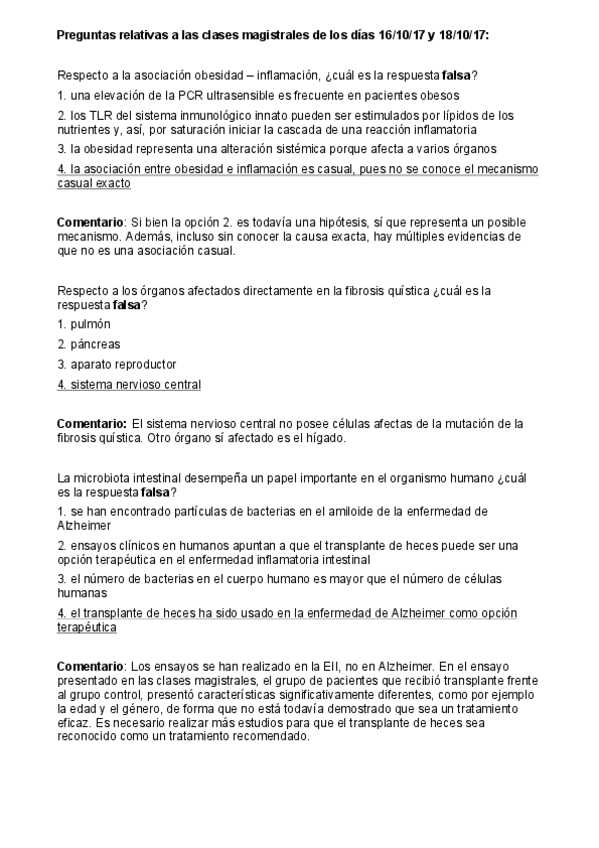 Preguntas relativas a las clases magistrales de los días 16/10/17 y 18/10/17:

Respecto a la asociación obesidad – inflamación, ¿cuál es la respuesta falsa?

1. una elevación de la PCR ultrasensible es frecuente en pacientes obesos

2. los TLR del sistema inmunológico innato pueden ser estimulados por lípidos de los nutrientes y, así, por saturación iniciar la cascada de una reacción inflamatoria

3. la obesidad representa una alteración sistémica porque afecta a varios órganos

4. la asociación entre obesidad e inflamación es casual, pues no se conoce el mecanismo casual exacto

Comentario: Si bien la opción 2. es todavía una hipótesis, sí que representa un posible mecanismo. Además, incluso sin conocer la causa exacta, hay múltiples evidencias de que no es una asociación casual.

Respecto a los órganos afectados directamente en la fibrosis quística ¿cuál es la respuesta falsa?

1. pulmón

2. páncreas

3. aparato reproductor

4. sistema nervioso central

Comentario: El sistema nervioso central no posee células afectas de la mutación de la fibrosis quística. Otro órgano sí afectado es el hígado.

La microbiota intestinal desempeña un papel importante en el organismo humano ¿cuál es la respuesta falsa?

1. se han encontrado partículas de bacterias en el amiloide de la enfermedad de Alzheimer

2. ensayos clínicos en humanos apuntan a que el transplante de heces puede ser una opción terapéutica en el enfermedad inflamatoria intestinal

3. el número de bacterias en el cuerpo humano es mayor que el número de células humanas

4. el transplante de heces ha sido usado en la enfermedad de Alzheimer como opción terapéutica

Comentario: Los ensayos se han realizado en la EII, no en Alzheimer. En el ensayo presentado en las clases magistrales, el grupo de pacientes que recibió transplante frente al grupo control, presentó características significativamente diferentes, como por ejemplo la edad y el género, de forma que no está todavía demostrado que sea un tratamiento eficaz. Es necesario realizar más estudios para que el transplante de heces sea reconocido como un tratamiento recomendado.